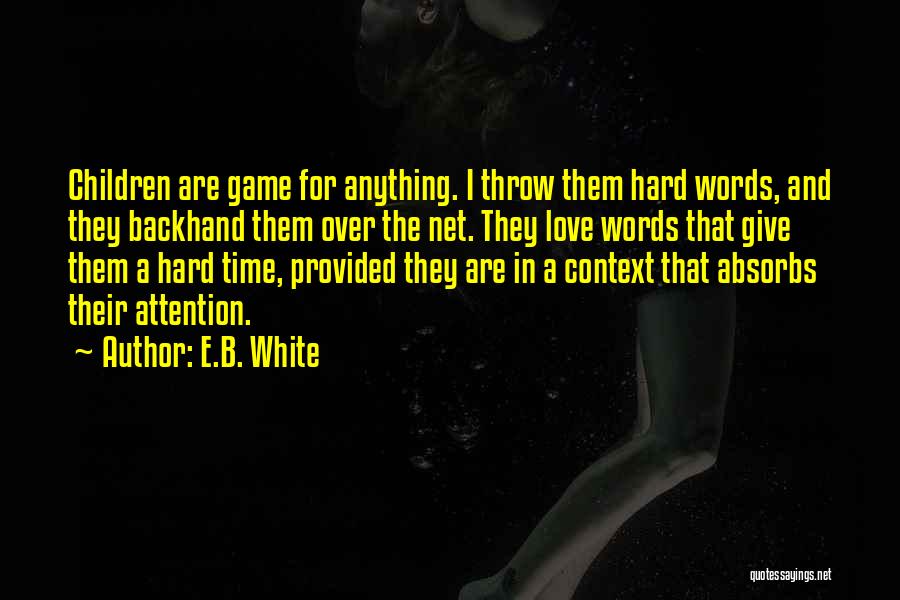 Children are game for anything. I throw them hard words, and they backhand them over the net. They love words that give them a hard time, provided they are in a context that absorbs their attention.

~ Author: E.B. White

quotessayings.net